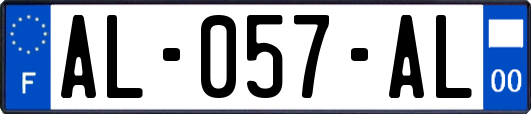 F
AL-057-AL
00